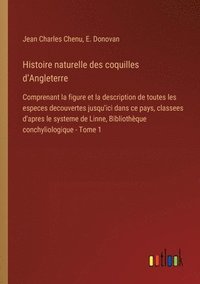 Jean Charles Chenu, E. Donovan

Histoire naturelle des coquilles d'Angleterre

Comprenant la figure et la description de toutes les especes decouvertes jusqu'ici dans ce pays, classees d'apres le systeme de Linne, Bibliothèque conchyliologique - Tome 1

outlook